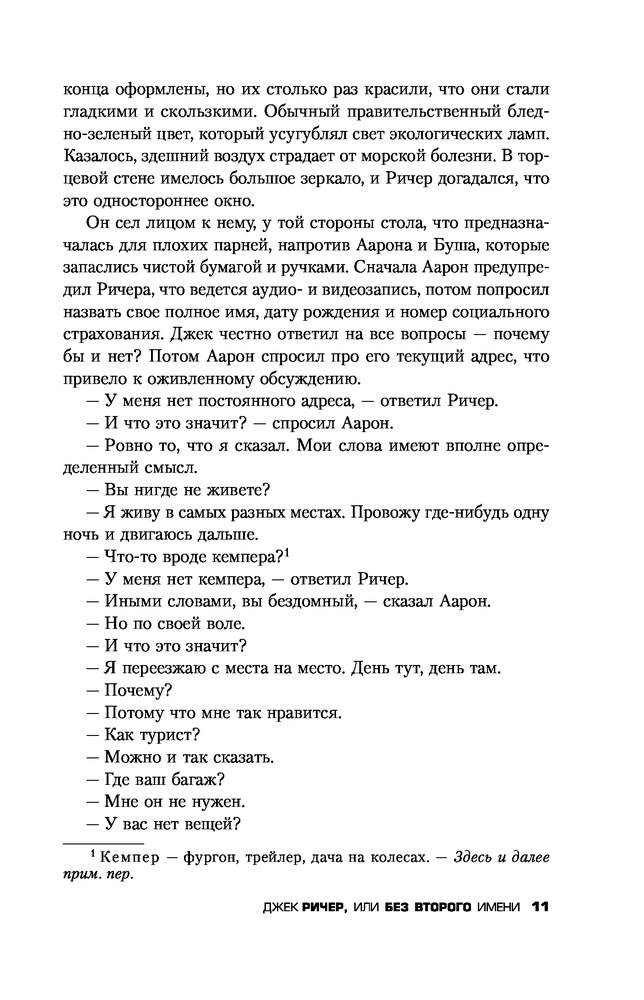 конца оформлены, но их столько раз красили, что они стали гладкими и скользкими. Обычный правительственный бледно-зеленый цвет, который усугублял свет экологических ламп. Казалось, здешний воздух страдает от морской болезни. В торцевой стене имелось большое зеркало, и Ричер догадался, что это одностороннее окно.

Он сел лицом к нему, у той стороны стола, что предназначалась для плохих парней, напротив Аарона и Буша, которые запаслись чистой бумагой и ручками. Сначала Аарон предупредил Ричера, что ведется аудио- и видеозапись, потом попросил назвать свое полное имя, дату рождения и номер социального страхования. Джек честно ответил на все вопросы — почему бы и нет? Потом Аарон спросил про его текущий адрес, что привело к оживленному обсуждению.

— У меня нет постоянного адреса, — ответил Ричер.

— И что это значит? — спросил Аарон.

— Ровно то, что я сказал. Мои слова имеют вполне определенный смысл.

— Вы нигде не живете?

— Я живу в самых разных местах. Провожу где-нибудь одну ночь и двигаюсь дальше.

— Что-то вроде кемпера?$^1$

— У меня нет кемпера, — ответил Ричер.

— Иными словами, вы бездомный, — сказал Аарон.

— Но по своей воле.

— И что это значит?

— Я переезжаю с места на место. День тут, день там.

— Почему?

— Потому что мне так нравится.

— Как турист?

— Можно и так сказать.

— Где ваш багаж?

— Мне он не нужен.

— У вас нет вещей?

$^1$ Кемпер — фургон, трейлер, дача на колесах. — Здесь и далее прим. пер.

ДЖЕК РИЧЕР, ИЛИ БЕЗ ВТОРОГО ИМЕНИ 11